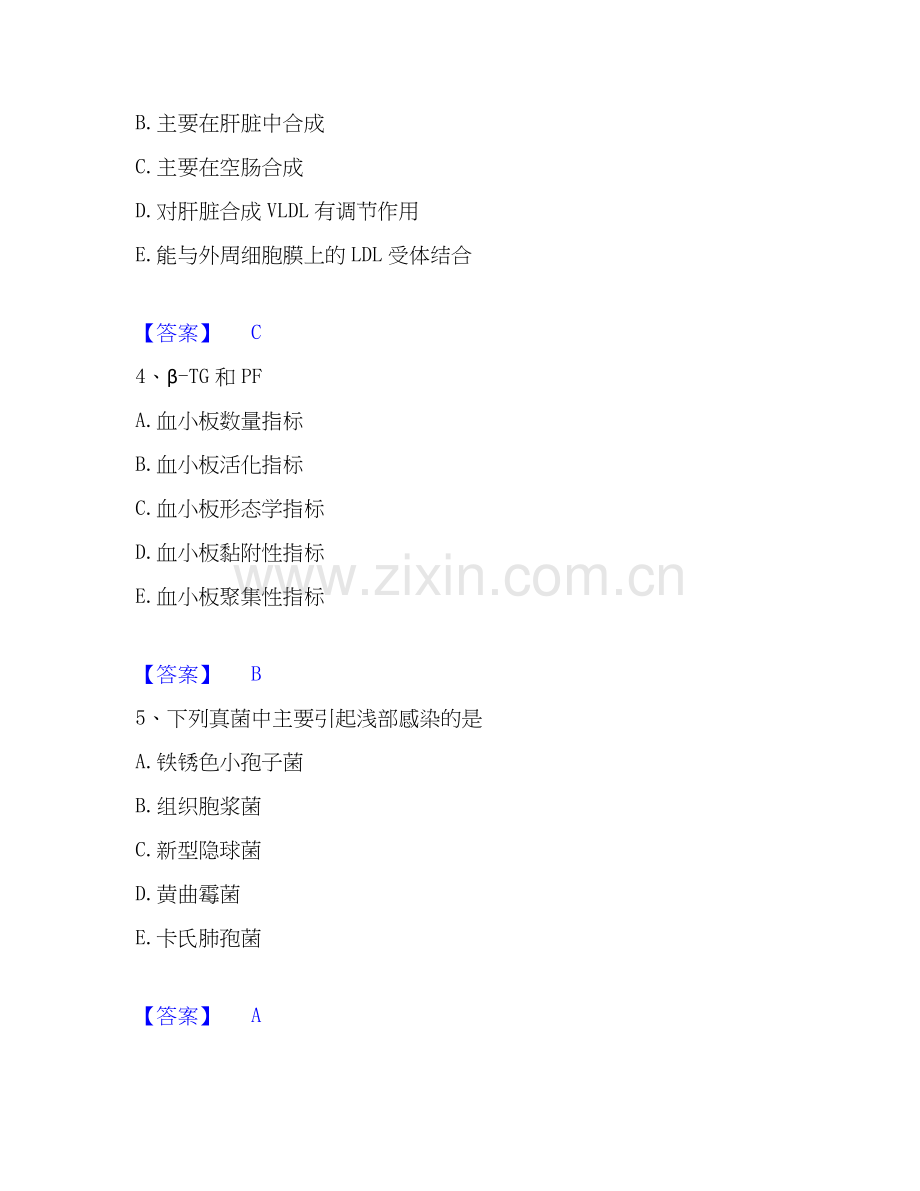 B. 主要在肝脏中合成

C. 主要在空肠合成

D. 对肝脏合成 VLDL 有调节作用

E. 能与外周细胞膜上的 LDL 受体结合

【答案】 C

4、β-TG 和 PF

A. 血小板数量指标

B. 血小板活化指标

C. 血小板形态学指标

D. 血小板黏附性指标

E. 血小板聚集性指标

www.zixin.com.cn

【答案】 B

5、下列真菌中主要引起浅部感染的是

A. 铁锈色小孢子菌

B. 组织胞浆菌

C. 新型隐球菌

D. 黄曲霉菌

E. 卡氏肺孢菌

【答案】 A